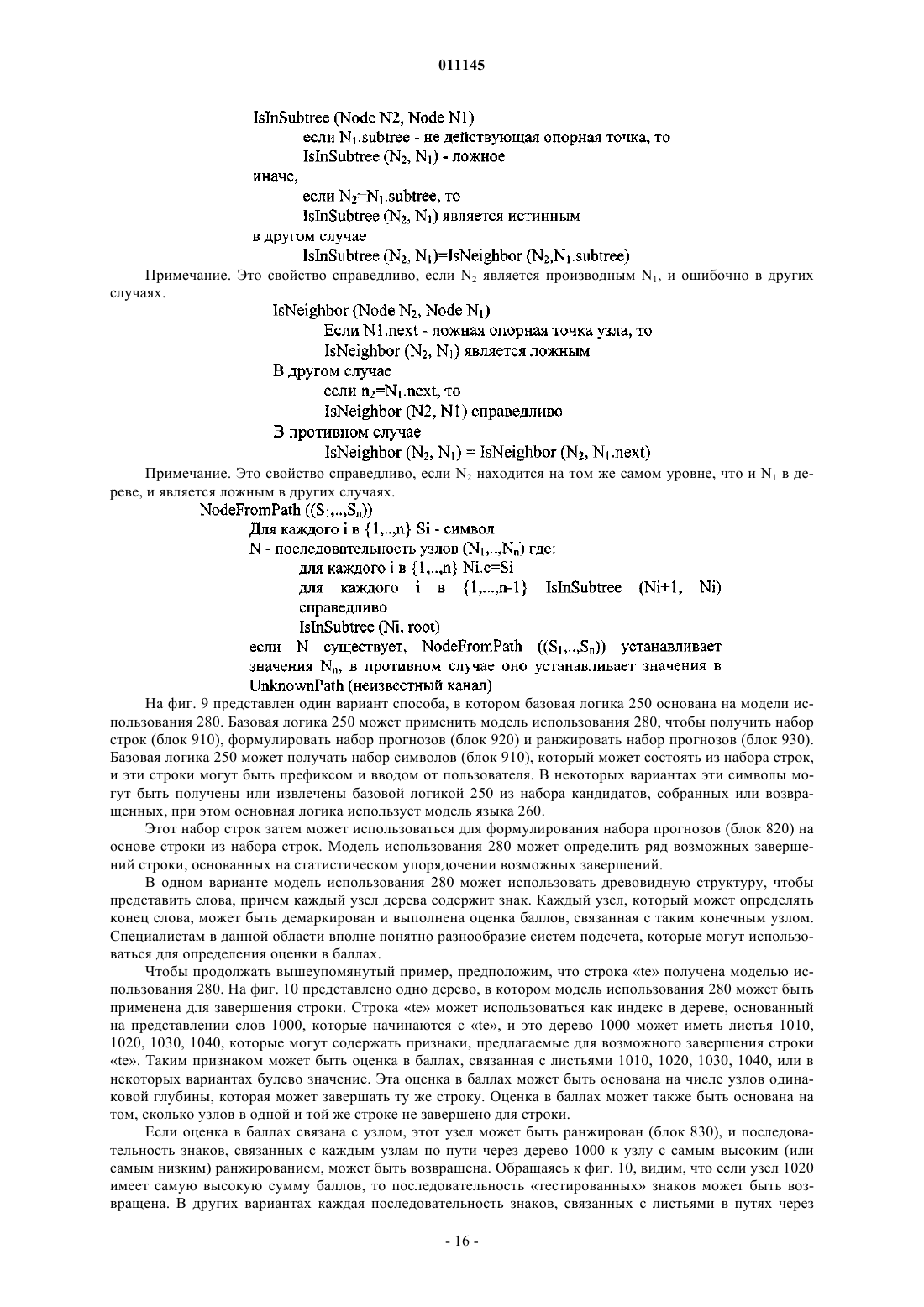 011145

IsInSubtree (Node N2, Node N1)
если $N_1$.subtree - не действующая опорная точка, то
IsInSubtree ($N_2$, $N_1$) - ложное
иначе,
если $N_2$=$N_1$.subtree, то
IsInSubtree ($N_2$, $N_1$) является истинным
в другом случае
IsInSubtree ($N_2$, $N_1$)=IsNeighbor ($N_2$,$N_1$.subtree)

Примечание. Это свойство справедливо, если $N_2$ является производным $N_1$, и ошибочно в других случаях.

IsNeighbor (Node $N_2$, Node $N_1$)
Если N1.next - ложная опорная точка узла, то
IsNeighbor ($N_2$, $N_1$) является ложным
В другом случае
если $n_2$=$N_1$.next, то
IsNeighbor (N2, N1) справедливо
В противном случае
IsNeighbor ($N_2$, $N_1$) = IsNeighbor ($N_2$, $N_1$.next)

Примечание. Это свойство справедливо, если $N_2$ находится на том же самом уровне, что и $N_1$ в дереве, и является ложным в других случаях.

NodeFromPath (($S_1$,..,$S_n$))
Для каждого i в {1,..,n} Si - символ
N - последовательность узлов ($N_1$,..,$N_n$) где:
для каждого i в {1,..,n} Ni.c=Si
для каждого i в {1,...,n-1} IsInSubtree (Ni+1, Ni) справедливо
IsInSubtree (Ni, root)
если N существует, NodeFromPath (($S_1$,..,$S_n$)) устанавливает значения $N_n$, в противном случае оно устанавливает значения в UnknownPath (неизвестный канал)

На фиг. 9 представлен один вариант способа, в котором базовая логика 250 основана на модели использования 280. Базовая логика 250 может применить модель использования 280, чтобы получить набор строк (блок 910), формулировать набор прогнозов (блок 920) и ранжировать набор прогнозов (блок 930). Базовая логика 250 может получать набор символов (блок 910), который может состоять из набора строк, и эти строки могут быть префиксом и вводом от пользователя. В некоторых вариантах эти символы могут быть получены или извлечены базовой логикой 250 из набора кандидатов, собранных или возвращенных, при этом основная логика использует модель языка 260.

Этот набор строк затем может использоваться для формулирования набора прогнозов (блок 820) на основе строки из набора строк. Модель использования 280 может определить ряд возможных завершений строки, основанных на статистическом упорядочении возможных завершений.

В одном варианте модель использования 280 может использовать древовидную структуру, чтобы представить слова, причем каждый узел дерева содержит знак. Каждый узел, который может определять конец слова, может быть демаркирован и выполнена оценка баллов, связанная с таким конечным узлом. Специалистам в данной области вполне понятно разнообразие систем подсчета, которые могут использоваться для определения оценки в баллах.

Чтобы продолжать вышеупомянутый пример, предположим, что строка «te» получена моделью использования 280. На фиг. 10 представлено одно дерево, в котором модель использования 280 может быть применена для завершения строки. Строка «te» может использоваться как индекс в дереве, основанный на представлении слов 1000, которые начинаются с «te», и это дерево 1000 может иметь листья 1010, 1020, 1030, 1040, которые могут содержать признаки, предлагаемые для возможного завершения строки «te». Таким признаком может быть оценка в баллах, связанная с листьями 1010, 1020, 1030, 1040, или в некоторых вариантах булево значение. Эта оценка в баллах может быть основана на числе узлов одинаковой глубины, которая может завершать ту же строку. Оценка в баллах может также быть основана на том, сколько узлов в одной и той же строке не завершено для строки.

Если оценка в баллах связана с узлом, этот узел может быть ранжирован (блок 830), и последовательность знаков, связанных с каждым узлам по пути через дерево 1000 к узлу с самым высоким (или самым низким) ранжированием, может быть возвращена. Обращаясь к фиг. 10, видим, что если узел 1020 имеет самую высокую сумму баллов, то последовательность «тестированных» знаков может быть возвращена. В других вариантах каждая последовательность знаков, связанных с листьями в путях через

- 16 -